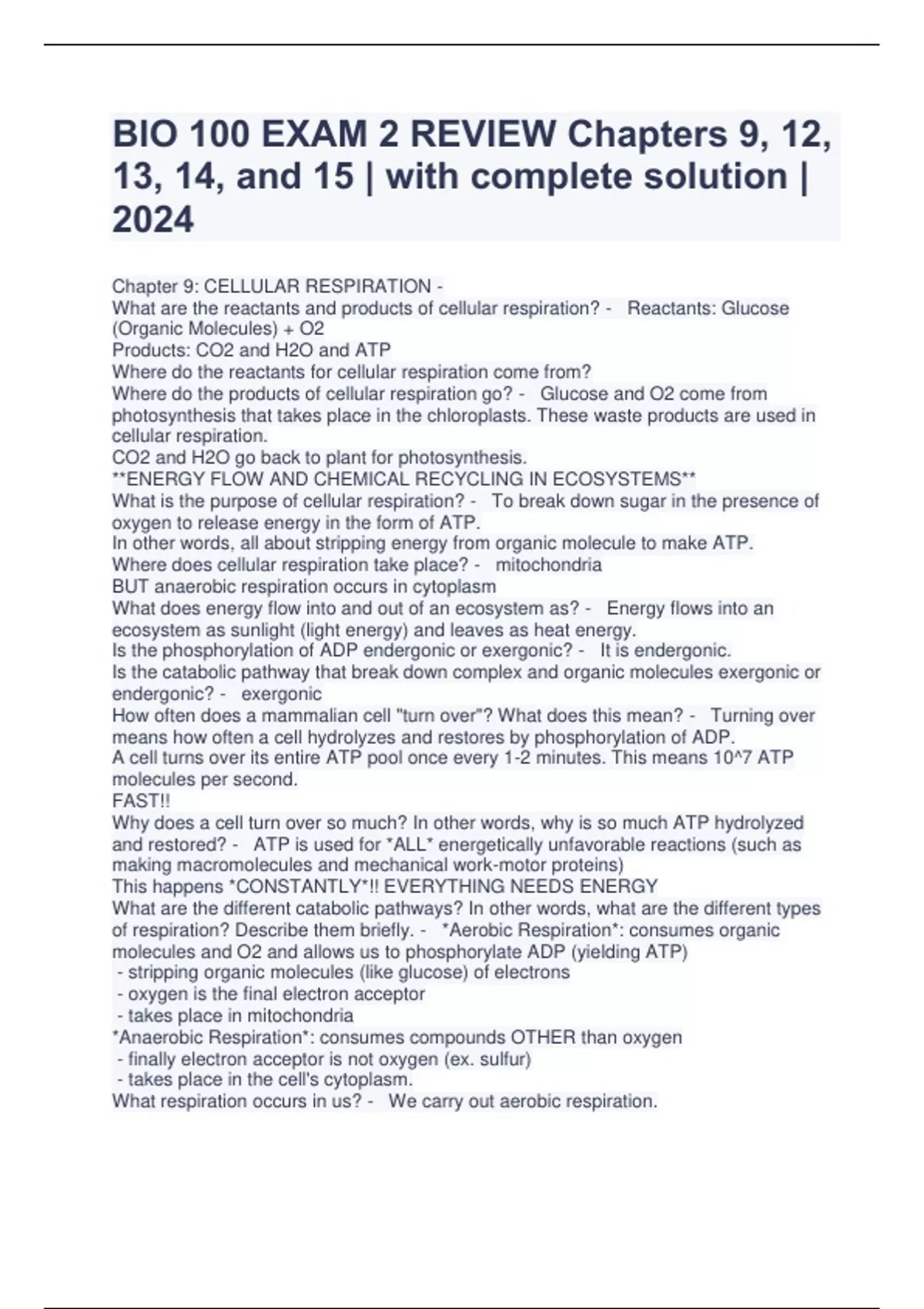 BIO 100 EXAM 2 REVIEW Chapters 9, 12, 13, 14, and 15 | with complete solution | 2024

Chapter 9: CELLULAR RESPIRATION -
What are the reactants and products of cellular respiration? - Reactants: Glucose (Organic Molecules) + O2
Products: CO2 and H2O and ATP
Where do the reactants for cellular respiration come from?
Where do the products of cellular respiration go? - Glucose and O2 come from photosynthesis that takes place in the chloroplasts. These waste products are used in cellular respiration.
CO2 and H2O go back to plant for photosynthesis.
**ENERGY FLOW AND CHEMICAL RECYCLING IN ECOSYSTEMS**
What is the purpose of cellular respiration? - To break down sugar in the presence of oxygen to release energy in the form of ATP.
In other words, all about stripping energy from organic molecule to make ATP.
Where does cellular respiration take place? - mitochondria
BUT anaerobic respiration occurs in cytoplasm
What does energy flow into and out of an ecosystem as? - Energy flows into an ecosystem as sunlight (light energy) and leaves as heat energy.
Is the phosphorylation of ADP endergonic or exergonic? - It is endergonic.
Is the catabolic pathway that break down complex and organic molecules exergonic or endergonic? - exergonic
How often does a mammalian cell "turn over"? What does this mean? - Turning over means how often a cell hydrolyzes and restores by phosphorylation of ADP.
A cell turns over its entire ATP pool once every 1-2 minutes. This means 10^7 ATP molecules per second.
FAST!!
Why does a cell turn over so much? In other words, why is so much ATP hydrolyzed and restored? - ATP is used for *ALL* energetically unfavorable reactions (such as making macromolecules and mechanical work-motor proteins)
This happens *CONSTANTLY*!! EVERYTHING NEEDS ENERGY
What are the different catabolic pathways? In other words, what are the different types of respiration? Describe them briefly. - *Aerobic Respiration*: consumes organic molecules and O2 and allows us to phosphorylate ADP (yielding ATP)
- stripping organic molecules (like glucose) of electrons
- oxygen is the final electron acceptor
- takes place in mitochondria
*Anaerobic Respiration*: consumes compounds OTHER than oxygen
- finally electron acceptor is not oxygen (ex. sulfur)
- takes place in the cell's cytoplasm.
What respiration occurs in us? - We carry out aerobic respiration.